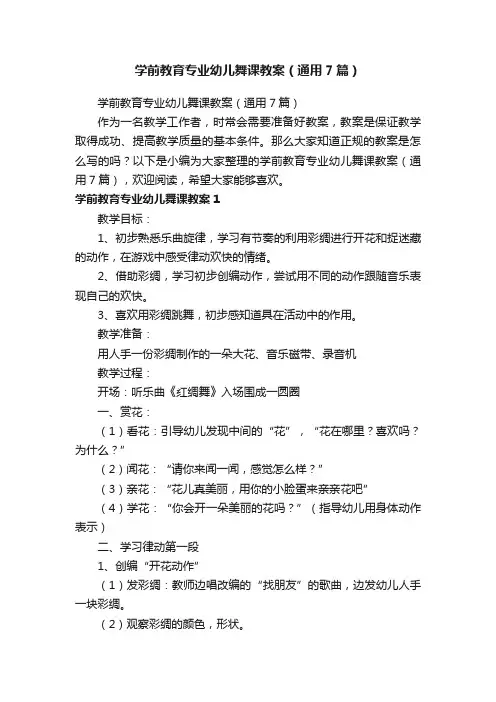 学前教育专业幼儿舞课教案（通用7篇）

学前教育专业幼儿舞课教案（通用7篇）

作为一名教学工作者，时常会需要准备好教案，教案是保证教学取得成功、提高教学质量的基本条件。那么大家知道正规的教案是怎么写的吗？以下是小编为大家整理的学前教育专业幼儿舞课教案（通用7篇），欢迎阅读，希望大家能够喜欢。

学前教育专业幼儿舞课教案1

教学目标：

1、初步熟悉乐曲旋律，学习有节奏的利用彩绸进行开花和捉迷藏的动作，在游戏中感受律动欢快的情绪。

2、借助彩绸，学习初步创编动作，尝试用不同的动作跟随音乐表现自己的欢快。

3、喜欢用彩绸跳舞，初步感知道具在活动中的作用。

教学准备：

用人手一份彩绸制作的一朵大花、音乐磁带、录音机

教学过程：

开场：听乐曲《红绸舞》入场围成一圆圈

一、赏花：

（1）看花：引导幼儿发现中间的“花”，“花在哪里？喜欢吗？为什么？”

（2）闻花：“请你来闻一闻，感觉怎么样？”

（3）亲花：“花儿真美丽，用你的小脸蛋来亲亲花吧”

（4）学花：“你会开一朵美丽的花吗？”（指导幼儿用身体动作表示）

二、学习律动第一段

1、创编“开花动作”

（1）发彩绸：教师边唱改编的“找朋友”的歌曲，边发幼儿人手一块彩绸。

（2）观察彩绸的颜色，形状。